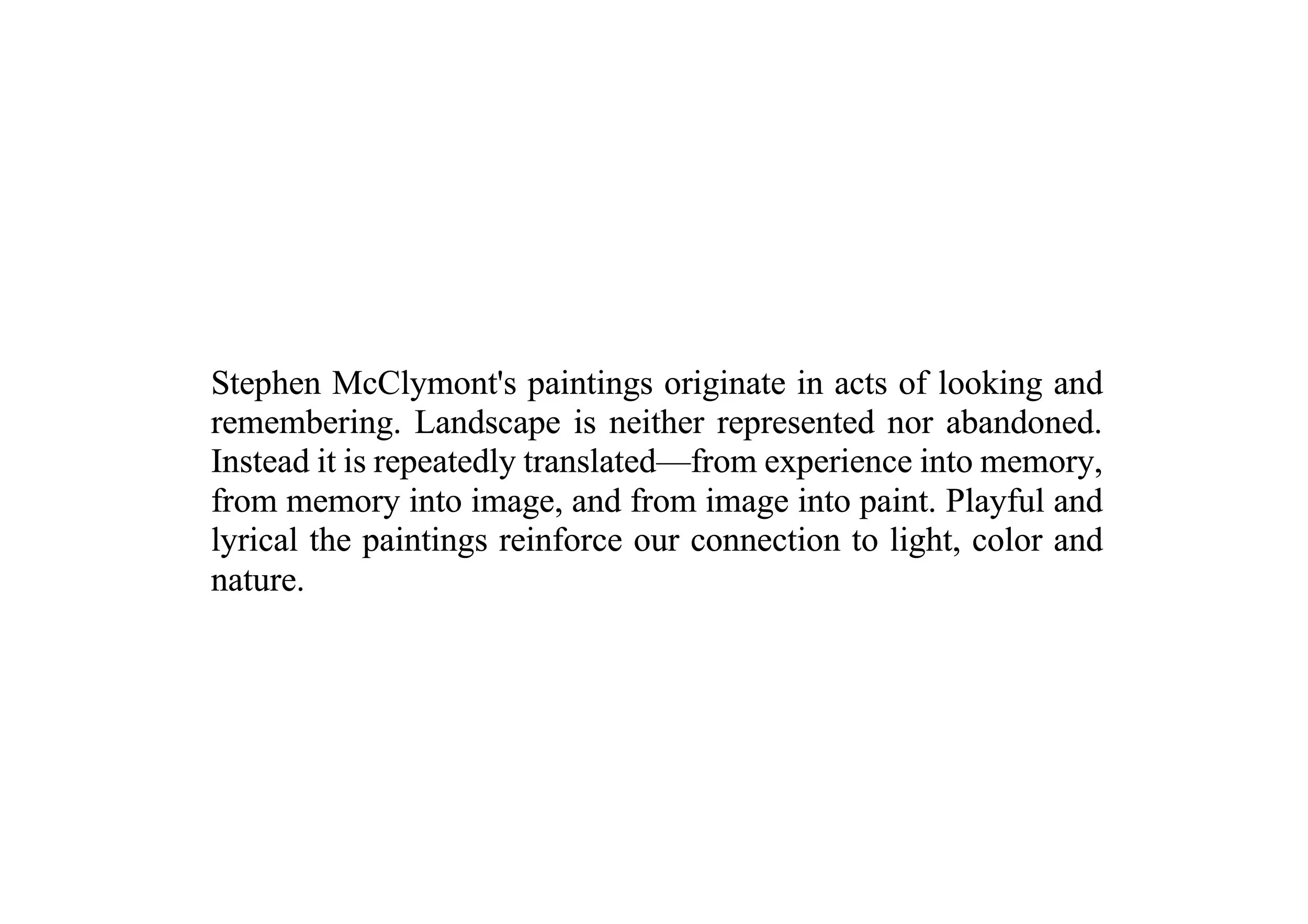 Stephen McClymont's paintings originate in acts of looking and remembering. Landscape is neither represented nor abandoned. Instead it is repeatedly translated—from experience into memory, from memory into image, and from image into paint. Playful and lyrical the paintings reinforce our connection to light, color and nature.